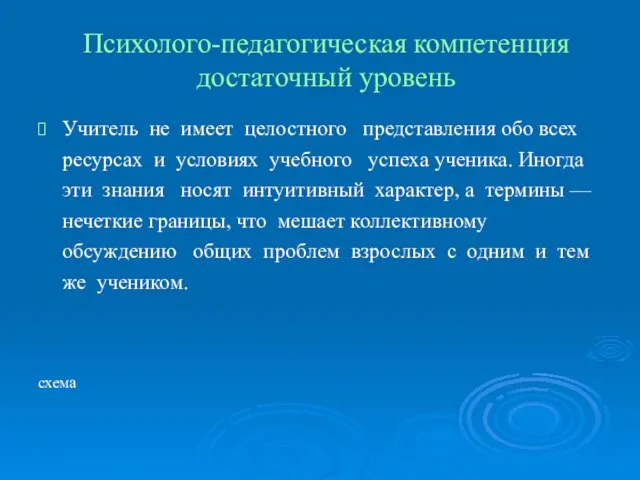 Психолого-педагогическая компетенция достаточный уровень

Учитель не имеет целостного представления обо всех ресурсах и условиях учебного успеха ученика. Иногда эти знания носят интуитивный характер, а термины — нечеткие границы, что мешает коллективному обсуждению общих проблем взрослых с одним и тем же учеником.

схема